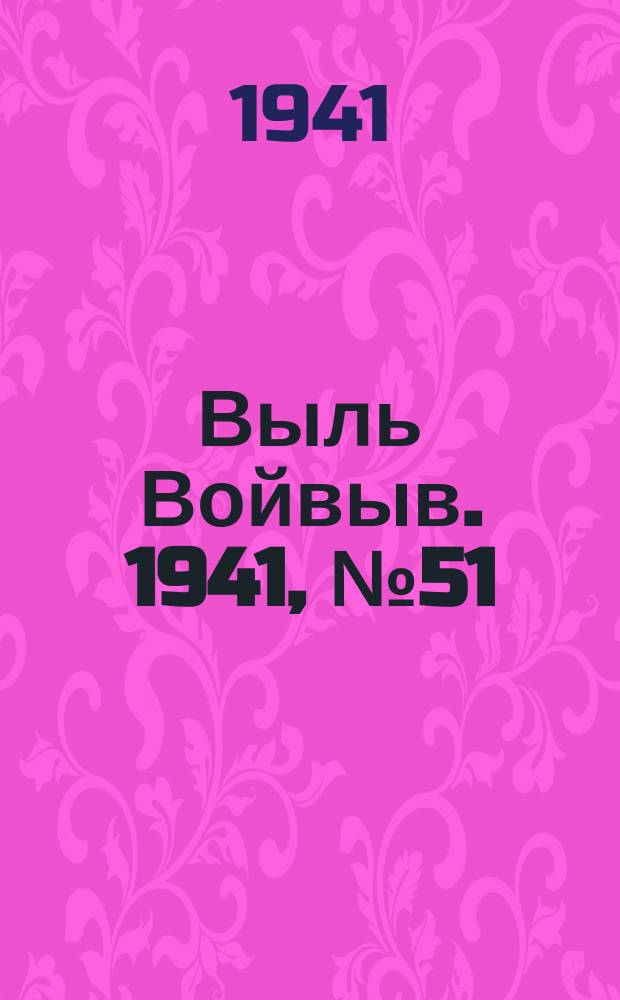 1941

Выль Войвыв. 1941, №51